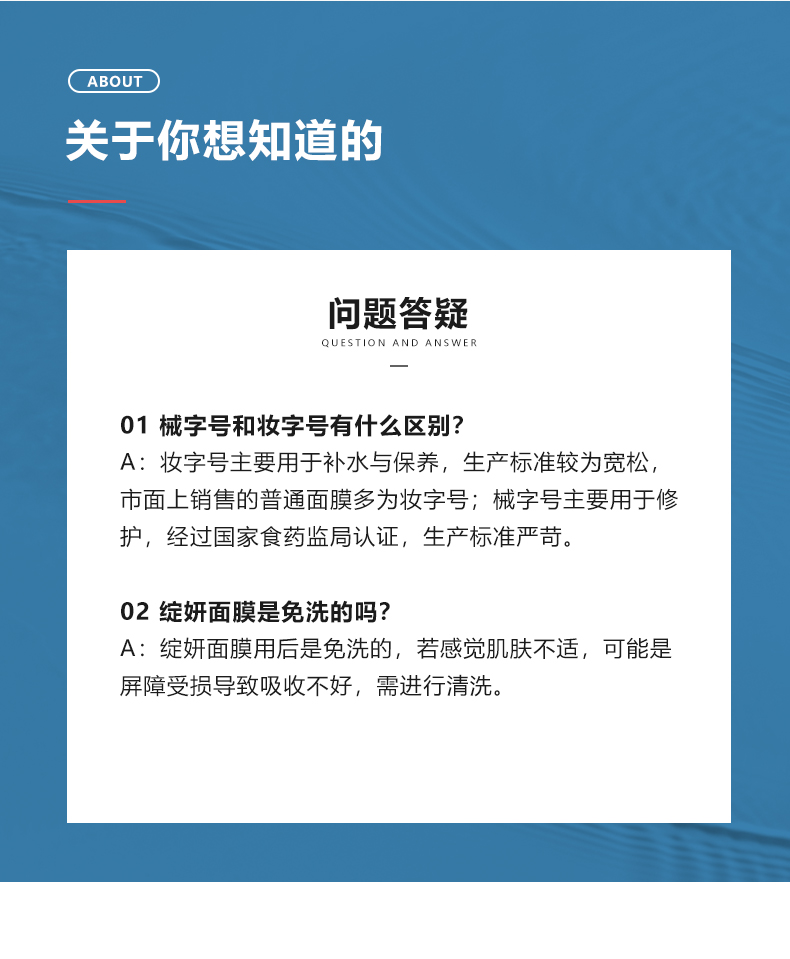 ABOUT

关于你想知道的

问题答疑
QUESTION AND ANSWER

01 械字号和妆字号有什么区别?
A：妆字号主要用于补水与保养，生产标准较为宽松，市面上销售的普通面膜多为妆字号；械字号主要用于修护，经过国家食药监局认证，生产标准严苛。

02 绽妍面膜是免洗的吗?
A：绽妍面膜用后是免洗的，若感觉肌肤不适，可能是屏障受损导致吸收不好，需进行清洗。